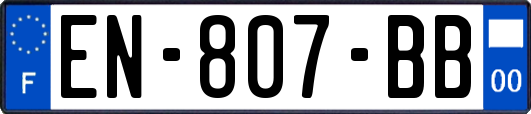 F
EN-807-BB
00